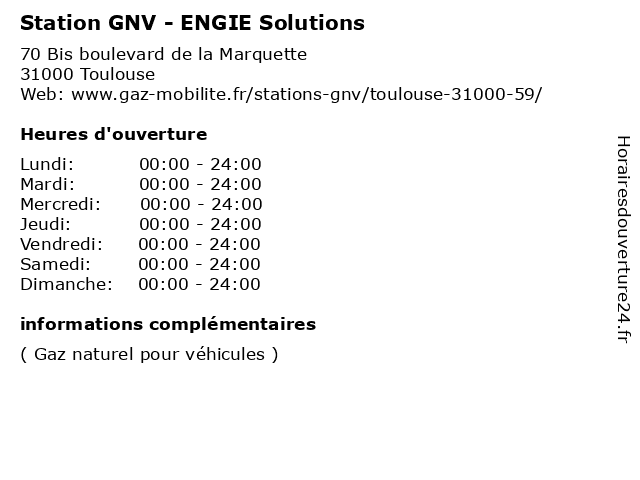 Station GNV - ENGIE Solutions

70 Bis boulevard de la Marquette
31000 Toulouse
Web: www.gaz-mobilite.fr/stations-gnv/toulouse-31000-59/

Heures d'ouverture

| | |
|---|---|
| Lundi: | 00:00 - 24:00 |
| Mardi: | 00:00 - 24:00 |
| Mercredi: | 00:00 - 24:00 |
| Jeudi: | 00:00 - 24:00 |
| Vendredi: | 00:00 - 24:00 |
| Samedi: | 00:00 - 24:00 |
| Dimanche: | 00:00 - 24:00 |

informations complémentaires

( Gaz naturel pour véhicules )

Horairesdouverture24.fr